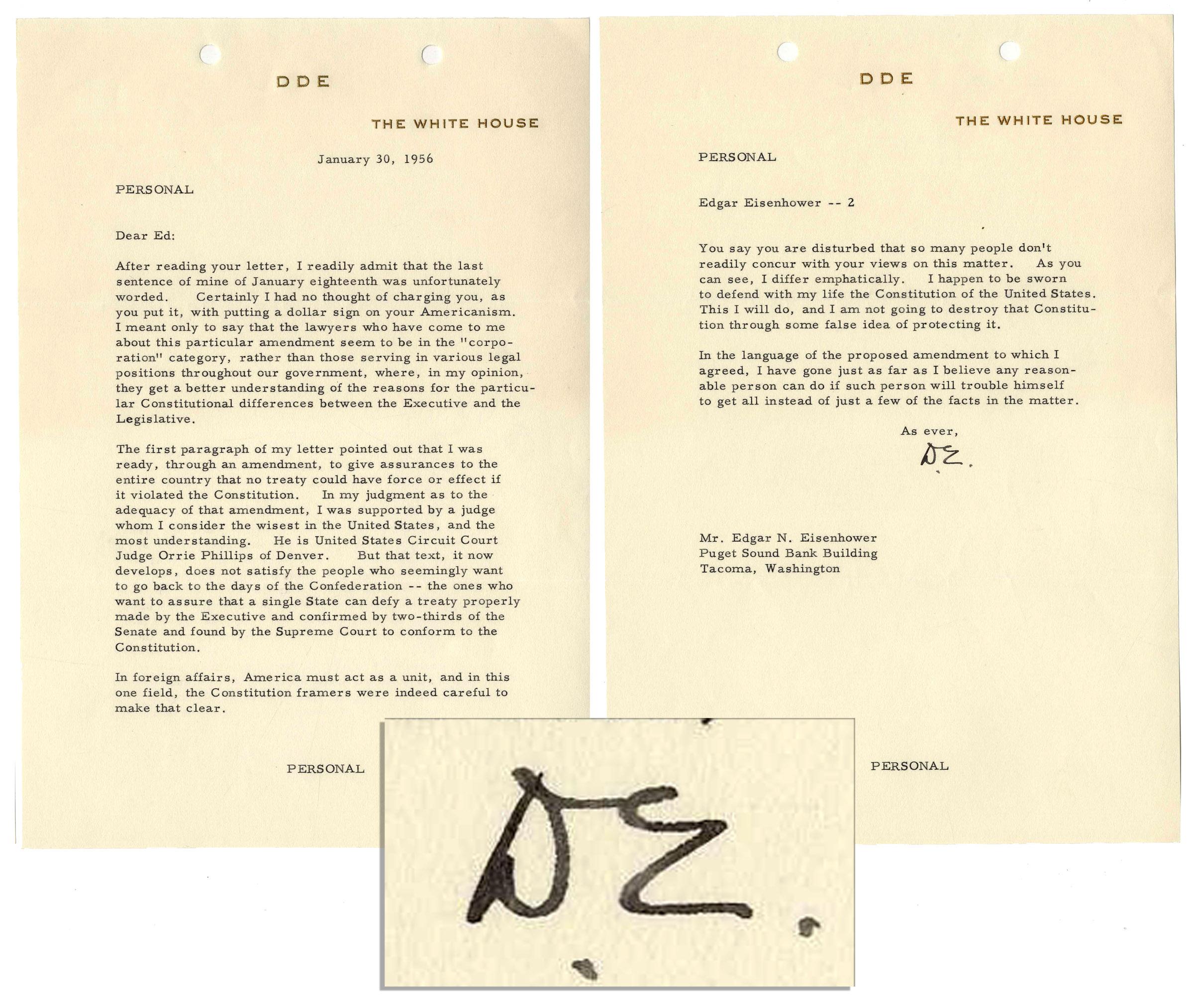 DDE

THE WHITE HOUSE

January 30, 1956

PERSONAL

Dear Ed:

After reading your letter, I readily admit that the last sentence of mine of January eighteenth was unfortunately worded. Certainly I had no thought of charging you, as you put it, with putting a dollar sign on your Americanism. I meant only to say that the lawyers who have come to me about this particular amendment seem to be in the "corporation" category, rather than those serving in various legal positions throughout our government, where, in my opinion, they get a better understanding of the reasons for the particular Constitutional differences between the Executive and the Legislative.

The first paragraph of my letter pointed out that I was ready, through an amendment, to give assurances to the entire country that no treaty could have force or effect if it violated the Constitution. In my judgment as to the adequacy of that amendment, I was supported by a judge whom I consider the wisest in the United States, and the most understanding. He is United States Circuit Court Judge Orrie Phillips of Denver. But that text, it now develops, does not satisfy the people who seemingly want to go back to the days of the Confederation -- the ones who want to assure that a single State can defy a treaty properly made by the Executive and confirmed by two-thirds of the Senate and found by the Supreme Court to conform to the Constitution.

In foreign affairs, America must act as a unit, and in this one field, the Constitution framers were indeed careful to make that clear.

PERSONAL

DDE

THE WHITE HOUSE

PERSONAL

Edgar Eisenhower -- 2

You say you are disturbed that so many people don't readily concur with your views on this matter. As you can see, I differ emphatically. I happen to be sworn to defend with my life the Constitution of the United States. This I will do, and I am not going to destroy that Constitution through some false idea of protecting it.

In the language of the proposed amendment to which I agreed, I have gone just as far as I believe any reasonable person can do if such person will trouble himself to get all instead of just a few of the facts in the matter.

As ever,

DE.

Mr. Edgar N. Eisenhower
Puget Sound Bank Building
Tacoma, Washington

PERSONAL

DE.